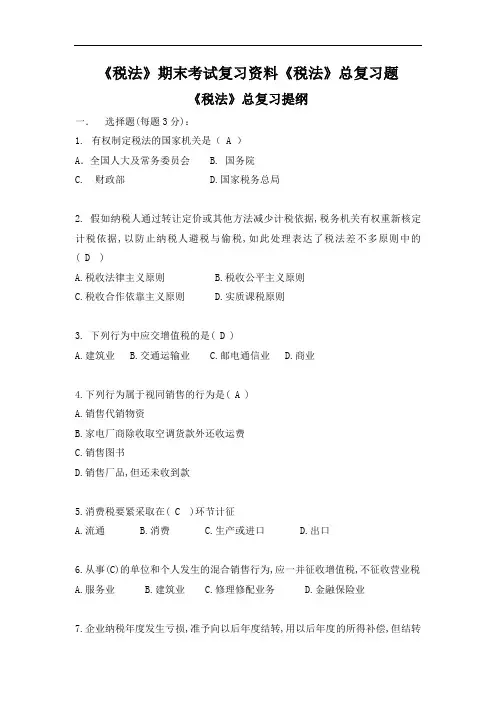 《税法》期末考试复习资料《税法》总复习题

《税法》总复习提纲

一.　选择题(每题3分):

1. 有权制定税法的国家机关是（ A ）

A. 全国人大及常务委员会　　B. 国务院

C. 财政部　　D.国家税务总局

2. 假如纳税人通过转让定价或其他方法减少计税依据，税务机关有权重新核定计税依据，以防止纳税人避税与偷税，如此处理表达了税法差不多原则中的（ D ）

A.税收法律主义原则　　B.税收公平主义原则

C.税收合作依靠主义原则　　D.实质课税原则

3. 下列行为中应交增值税的是（ D ）

A.建筑业　B.交通运输业　C.邮电通信业　D.商业

4.下列行为属于视同销售的行为是（ A ）

A.销售代销物资

B.家电厂商除收取空调货款外还收运费

C.销售图书

D.销售厂品，但还未收到款

5.消费税要紧采取在（ C ）环节计征

A.流通　　B.消费　　C.生产或进口　　D.出口

6.从事(C)的单位和个人发生的混合销售行为，应一并征收增值税，不征收营业税

A.服务业　　B.建筑业　　C.修理修配业务　　D.金融保险业

7.企业纳税年度发生亏损，准予向以后年度结转，用以后年度的所得补偿，但结转